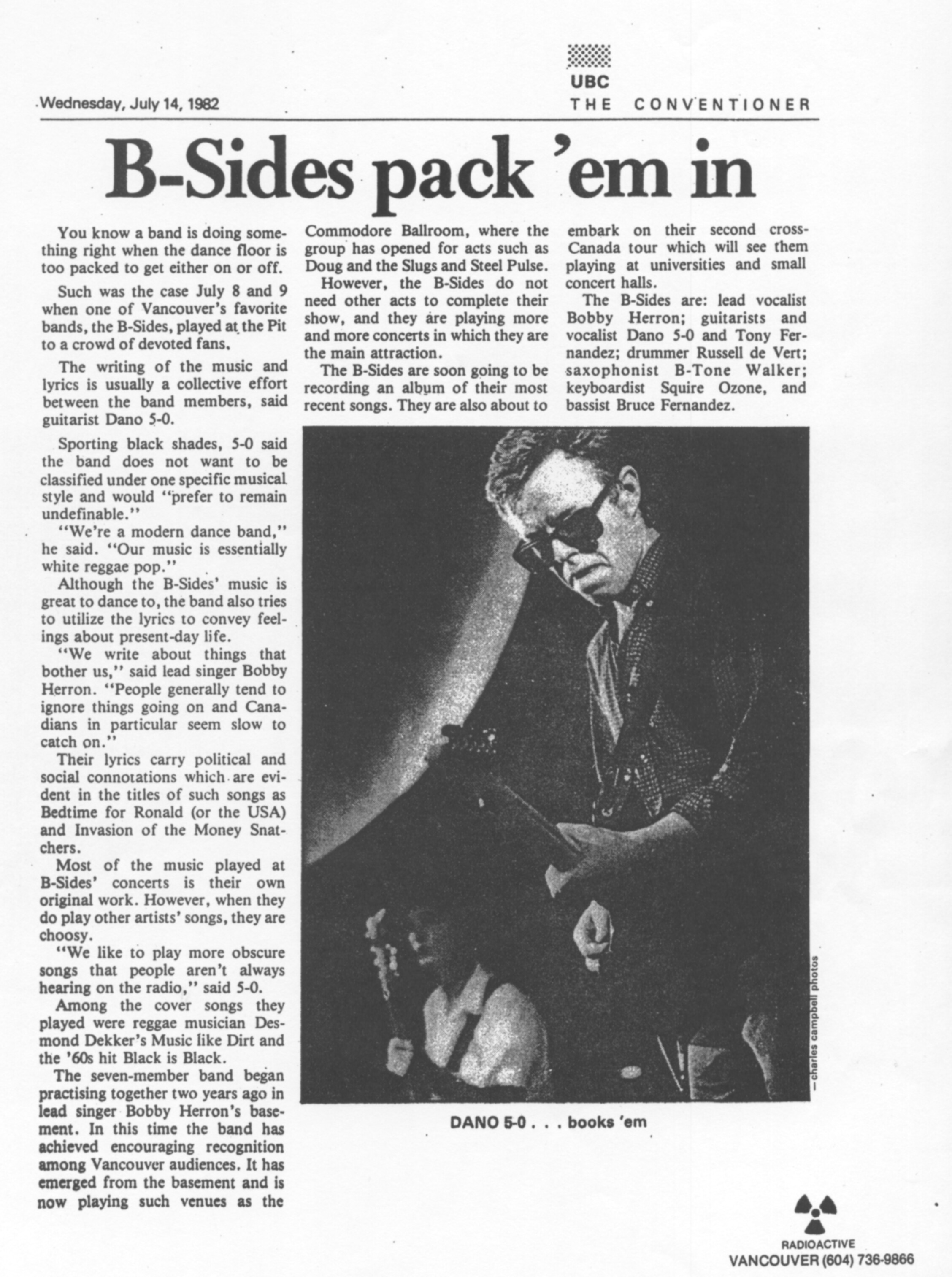 Wednesday, July 14, 1982

UBC
THE CONVENTIONER

B-Sides pack 'em in

You know a band is doing something right when the dance floor is too packed to get either on or off.

Such was the case July 8 and 9 when one of Vancouver's favorite bands, the B-Sides, played at the Pit to a crowd of devoted fans.

The writing of the music and lyrics is usually a collective effort between the band members, said guitarist Dano 5-0.

Sporting black shades, 5-0 said the band does not want to be classified under one specific musical style and would "prefer to remain undefinable."

"We're a modern dance band," he said. "Our music is essentially white reggae pop."

Although the B-Sides' music is great to dance to, the band also tries to utilize the lyrics to convey feelings about present-day life.

"We write about things that bother us," said lead singer Bobby Herron. "People generally tend to ignore things going on and Canadians in particular seem slow to catch on."

Their lyrics carry political and social connotations which are evident in the titles of such songs as Bedtime for Ronald (or the USA) and Invasion of the Money Snatchers.

Most of the music played at B-Sides' concerts is their own original work. However, when they do play other artists' songs, they are choosy.

"We like to play more obscure songs that people aren't always hearing on the radio," said 5-0.

Among the cover songs they played were reggae musician Desmond Dekker's Music like Dirt and the '60s hit Black is Black.

The seven-member band began practising together two years ago in lead singer Bobby Herron's basement. In this time the band has achieved encouraging recognition among Vancouver audiences. It has emerged from the basement and is now playing such venues as the Commodore Ballroom, where the group has opened for acts such as Doug and the Slugs and Steel Pulse.

However, the B-Sides do not need other acts to complete their show, and they are playing more and more concerts in which they are the main attraction.

The B-Sides are soon going to be recording an album of their most recent songs. They are also about to embark on their second cross-Canada tour which will see them playing at universities and small concert halls.

The B-Sides are: lead vocalist Bobby Herron; guitarists and vocalist Dano 5-0 and Tony Fernandez; drummer Russell de Vert; saxophonist B-Tone Walker; keyboardist Squire Ozone, and bassist Bruce Fernandez.

—charles campbell photos

DANO 5-0 . . . books 'em

RADIOACTIVE
VANCOUVER (604) 736-9866